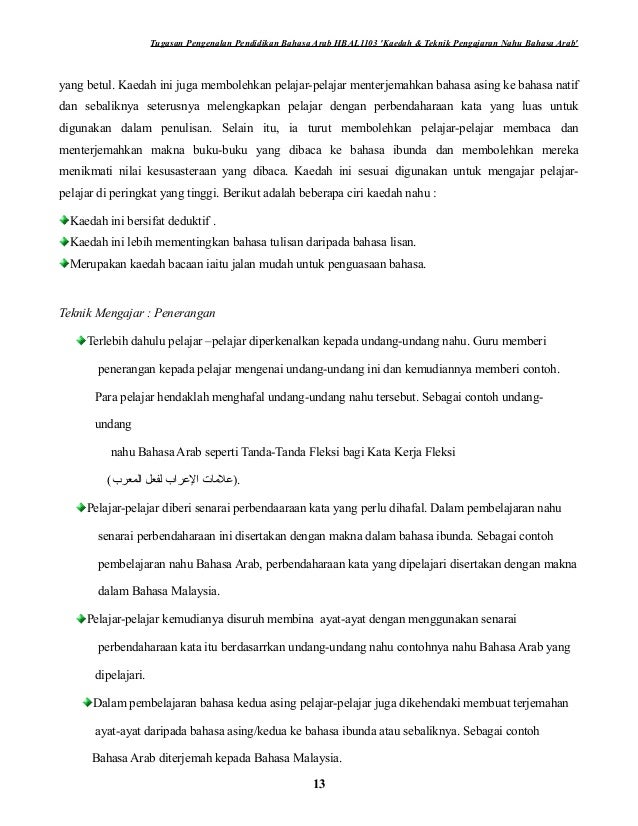 Tugasan Pengenalan Pendidikan Bahasa Arab HBAL1103 'Kaedah & Teknik Pengajaran Nahu Bahasa Arab'

yang betul. Kaedah ini juga membolehkan pelajar-pelajar menterjemahkan bahasa asing ke bahasa natif dan sebaliknya seterusnya melengkapkan pelajar dengan perbendaharaan kata yang luas untuk digunakan dalam penulisan. Selain itu, ia turut membolehkan pelajar-pelajar membaca dan menterjemahkan makna buku-buku yang dibaca ke bahasa ibunda dan membolehkan mereka menikmati nilai kesusasteraan yang dibaca. Kaedah ini sesuai digunakan untuk mengajar pelajar-pelajar di peringkat yang tinggi. Berikut adalah beberapa ciri kaedah nahu :

Kaedah ini bersifat deduktif .
Kaedah ini lebih mementingkan bahasa tulisan daripada bahasa lisan.
Merupakan kaedah bacaan iaitu jalan mudah untuk penguasaan bahasa.

Teknik Mengajar : Penerangan

Terlebih dahulu pelajar –pelajar diperkenalkan kepada undang-undang nahu. Guru memberi penerangan kepada pelajar mengenai undang-undang ini dan kemudiannya memberi contoh. Para pelajar hendaklah menghafal undang-undang nahu tersebut. Sebagai contoh undang-undang

nahu Bahasa Arab seperti Tanda-Tanda Fleksi bagi Kata Kerja Fleksi (علامات الإعراب لفعل المعرب).

Pelajar-pelajar diberi senarai perbendaaraan kata yang perlu dihafal. Dalam pembelajaran nahu senarai perbendaharaan ini disertakan dengan makna dalam bahasa ibunda. Sebagai contoh pembelajaran nahu Bahasa Arab, perbendaharaan kata yang dipelajari disertakan dengan makna dalam Bahasa Malaysia.

Pelajar-pelajar kemudianya disuruh membina ayat-ayat dengan menggunakan senarai perbendaharaan kata itu berdasarrkan undang-undang nahu contohnya nahu Bahasa Arab yang dipelajari.

Dalam pembelajaran bahasa kedua asing pelajar-pelajar juga dikehendaki membuat terjemahan ayat-ayat daripada bahasa asing/kedua ke bahasa ibunda atau sebaliknya. Sebagai contoh Bahasa Arab diterjemah kepada Bahasa Malaysia.

13